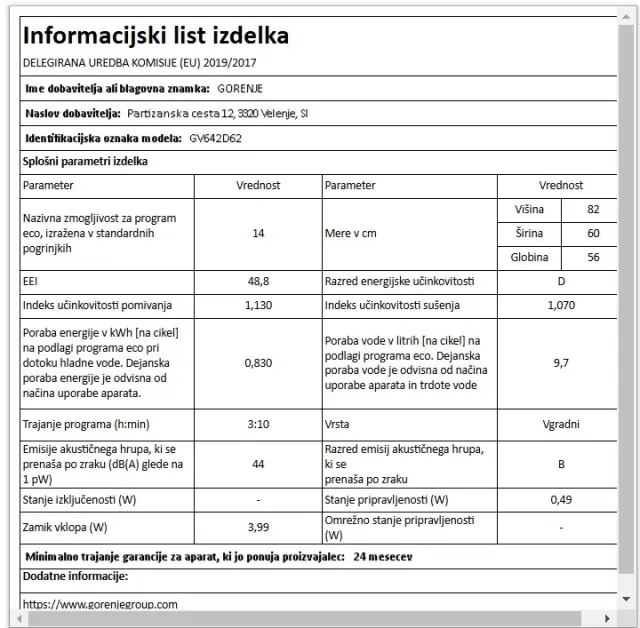 Informacijski list izdelka

DELEGIRANA UREDBA KOMISIJE (EU) 2019/2017

Ime dobavitelja ali blagovna znamka: GORENJE

Naslov dobavitelja: Partizanska cesta 12, 3320 Velenje, SI

Identifikacijska oznaka modela: GV642D62

Splošni parametri izdelka

| Parameter | Vrednost | Parameter | Vrednost | |
|---|---|---|---|---|
| Nazivna zmogljivost za program eco, izražena v standardnih pogrinjkih | 14 | Mere v cm | Višina | 82 |
| | | | Širina | 60 |
| | | | Globina | 56 |
| EEI | 48,8 | Razred energijske učinkovitosti | D | |
| Indeks učinkovitosti pomivanja | 1,130 | Indeks učinkovitosti sušenja | 1,070 | |
| Poraba energije v kWh [na cikel] na podlagi programa eco pri dotoku hladne vode. Dejanska poraba energije je odvisna od načina uporabe aparata. | 0,830 | Poraba vode v litrih [na cikel] na podlagi programa eco. Dejanska poraba vode je odvisna od načina uporabe aparata in trdote vode | 9,7 | |
| Trajanje programa (h:min) | 3:10 | Vrsta | Vgradni | |
| Emisije akustičnega hrupa, ki se prenaša po zraku (dB(A) glede na 1 pW) | 44 | Razred emisij akustičnega hrupa, ki se prenaša po zraku | B | |
| Stanje izključenosti (W) | - | Stanje pripravljenosti (W) | 0,49 | |
| Zamik vklopa (W) | 3,99 | Omrežno stanje pripravljenosti (W) | - | |

Minimalno trajanje garancije za aparat, ki jo ponuja proizvajalec: 24 mesecev

Dodatne informacije:

https://www.gorenjegroup.com